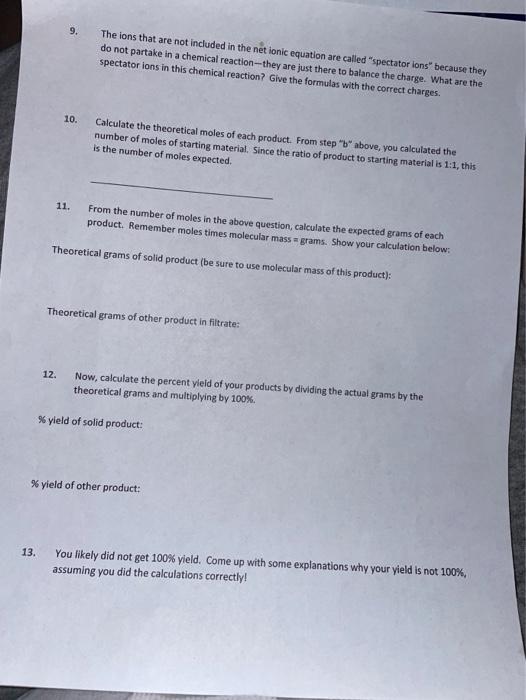 9. The ions that are not included in the net ionic equation are called "spectator ions" because they do not partake in a chemical reaction—they are just there to balance the charge. What are the spectator ions in this chemical reaction? Give the formulas with the correct charges.

10. Calculate the theoretical moles of each product. From step "b" above, you calculated the number of moles of starting material. Since the ratio of product to starting material is 1:1, this is the number of moles expected.

11. From the number of moles in the above question, calculate the expected grams of each product. Remember moles times molecular mass = grams. Show your calculation below:

Theoretical grams of solid product (be sure to use molecular mass of this product):

Theoretical grams of other product in filtrate:

12. Now, calculate the percent yield of your products by dividing the actual grams by the theoretical grams and multiplying by 100%.

% yield of solid product:

% yield of other product:

13. You likely did not get 100% yield. Come up with some explanations why your yield is not 100%, assuming you did the calculations correctly!